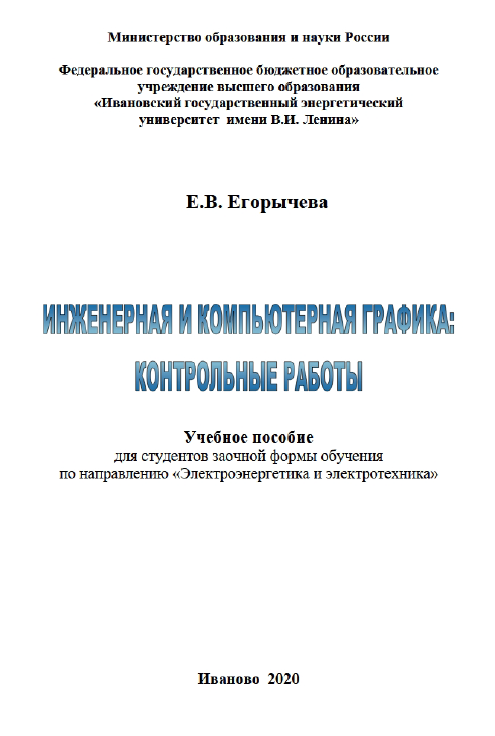 Министерство образования и науки России

Федеральное государственное бюджетное образовательное учреждение высшего образования «Ивановский государственный энергетический университет имени В.И. Ленина»

Е.В. Егорычева

ИНЖЕНЕРНАЯ И КОМПЬЮТЕРНАЯ ГРАФИКА:
КОНТРОЛЬНЫЕ РАБОТЫ

Учебное пособие
для студентов заочной формы обучения по направлению «Электроэнергетика и электротехника»

Иваново 2020